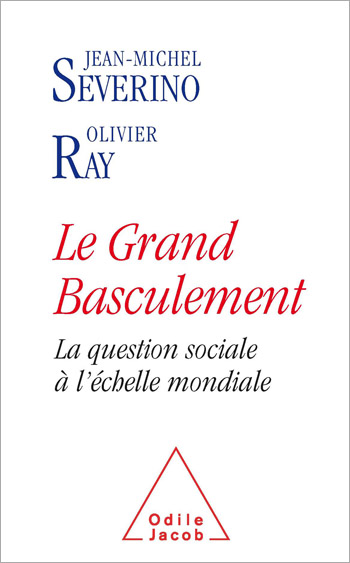 JEAN-MICHEL
SEVERINO

OLIVIER
RAY

Le Grand Basculement

La question sociale à l'échelle mondiale

Odile Jacob